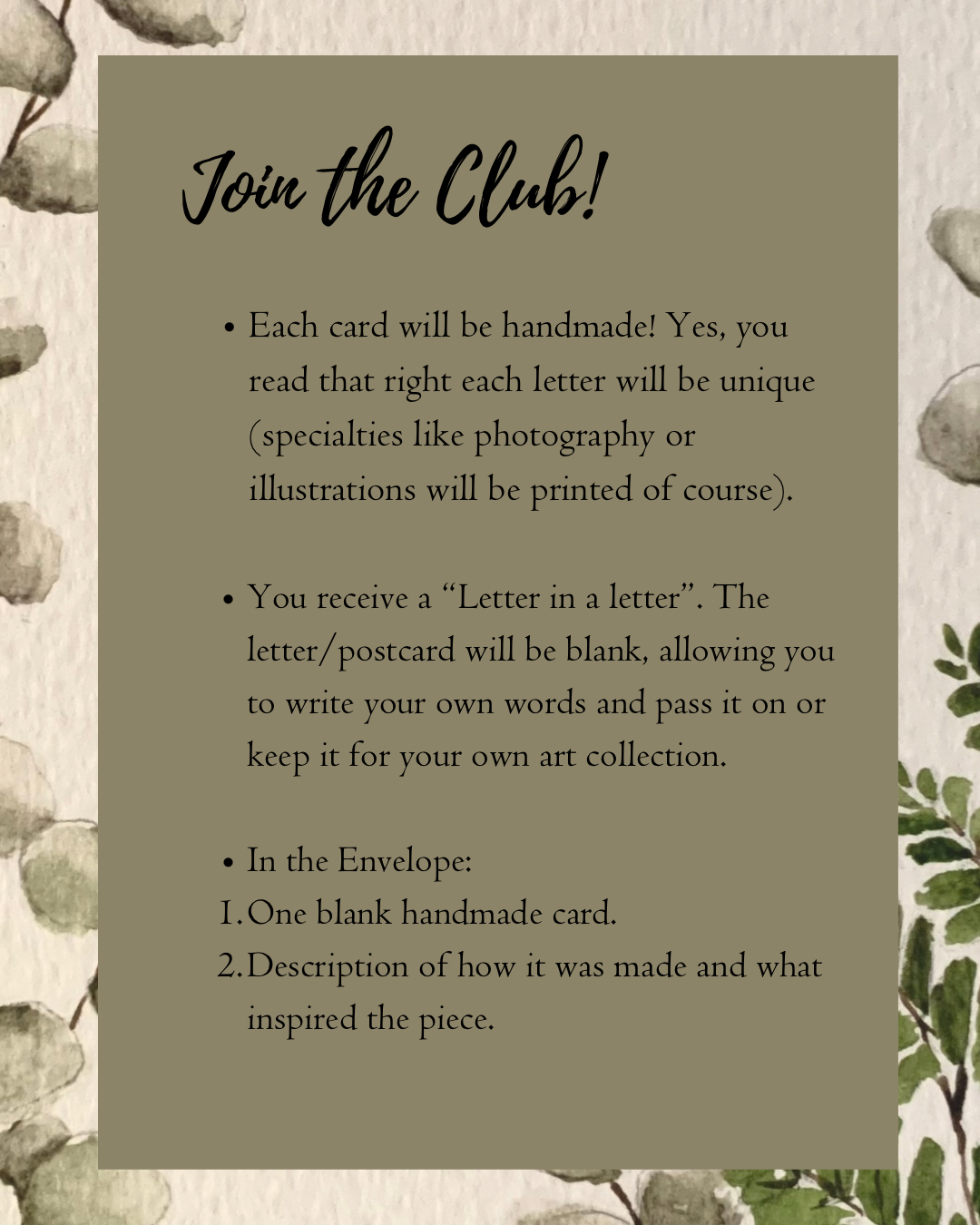 Join the Club!

• Each card will be handmade! Yes, you read that right each letter will be unique (specialties like photography or illustrations will be printed of course).

• You receive a "Letter in a letter". The letter/postcard will be blank, allowing you to write your own words and pass it on or keep it for your own art collection.

• In the Envelope:
1. One blank handmade card.
2. Description of how it was made and what inspired the piece.